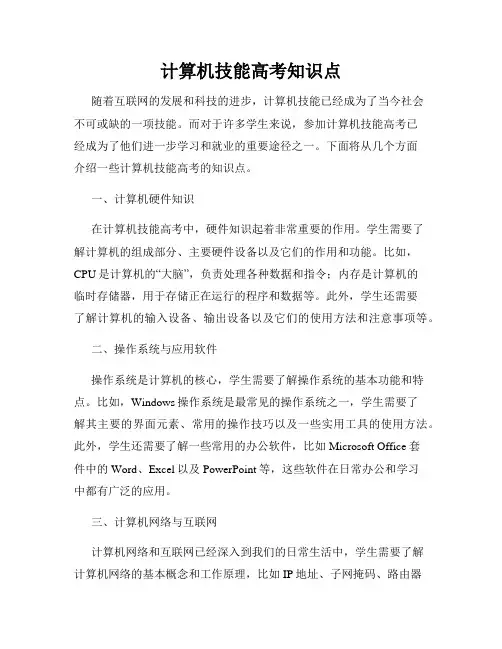 计算机技能高考知识点

随着互联网的发展和科技的进步，计算机技能已经成为了当今社会不可或缺的一项技能。而对于许多学生来说，参加计算机技能高考已经成为了他们进一步学习和就业的重要途径之一。下面将从几个方面介绍一些计算机技能高考的知识点。

一、计算机硬件知识

在计算机技能高考中，硬件知识起着非常重要的作用。学生需要了解计算机的组成部分、主要硬件设备以及它们的作用和功能。比如，CPU是计算机的“大脑”，负责处理各种数据和指令；内存是计算机的临时存储器，用于存储正在运行的程序和数据等。此外，学生还需要了解计算机的输入设备、输出设备以及它们的使用方法和注意事项等。

二、操作系统与应用软件

操作系统是计算机的核心，学生需要了解操作系统的基本功能和特点。比如，Windows操作系统是最常见的操作系统之一，学生需要了解其主要的界面元素、常用的操作技巧以及一些实用工具的使用方法。此外，学生还需要了解一些常用的办公软件，比如Microsoft Office套件中的Word、Excel以及PowerPoint等，这些软件在日常办公和学习中都有广泛的应用。

三、计算机网络与互联网

计算机网络和互联网已经深入到我们的日常生活中，学生需要了解计算机网络的基本概念和工作原理，比如IP地址、子网掩码、路由器